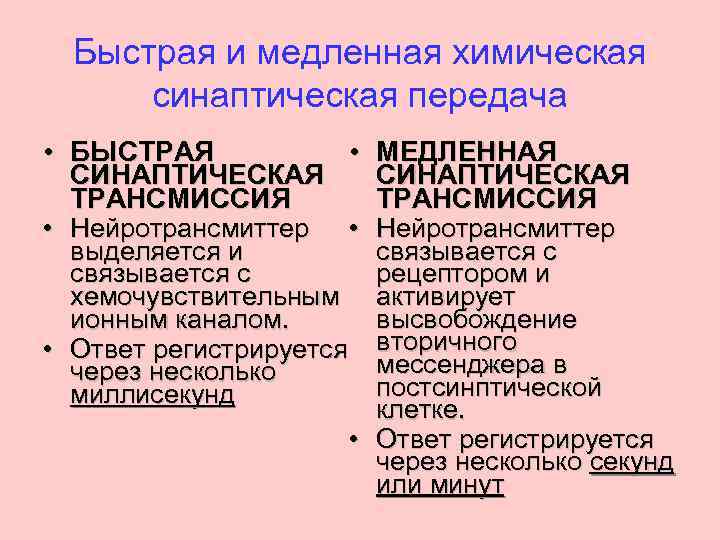 Быстрая и медленная химическая синаптическая передача

• БЫСТРАЯ СИНАПТИЧЕСКАЯ ТРАНСМИССИЯ
• Нейротрансмиттер выделяется и связывается с хемочувствительным ионным каналом.
• Ответ регистрируется через несколько миллисекунд

• МЕДЛЕННАЯ СИНАПТИЧЕСКАЯ ТРАНСМИССИЯ
• Нейротрансмиттер связывается с рецептором и активирует высвобождение вторичного мессенджера в постсинптической клетке.
• Ответ регистрируется через несколько секунд или минут